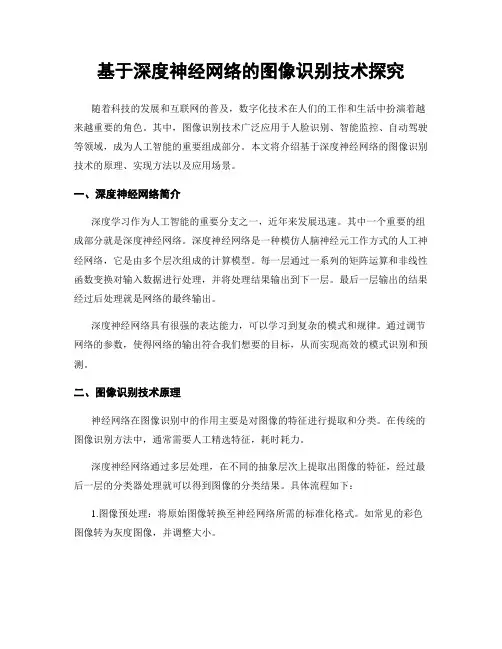 基于深度神经网络的图像识别技术探究

随着科技的发展和互联网的普及，数字化技术在人们的工作和生活中扮演着越来越重要的角色。其中，图像识别技术广泛应用于人脸识别、智能监控、自动驾驶等领域，成为人工智能的重要组成部分。本文将介绍基于深度神经网络的图像识别技术的原理、实现方法以及应用场景。

一、深度神经网络简介

深度学习作为人工智能的重要分支之一，近年来发展迅速。其中一个重要的组成部分就是深度神经网络。深度神经网络是一种模仿人脑神经元工作方式的人工神经网络，它是由多个层次组成的计算模型。每一层通过一系列的矩阵运算和非线性函数变换对输入数据进行处理，并将处理结果输出到下一层。最后一层输出的结果经过后处理就是网络的最终输出。

深度神经网络具有很强的表达能力，可以学习到复杂的模式和规律。通过调节网络的参数，使得网络的输出符合我们想要的目标，从而实现高效的模式识别和预测。

二、图像识别技术原理

神经网络在图像识别中的作用主要是对图像的特征进行提取和分类。在传统的图像识别方法中，通常需要人工精选特征，耗时耗力。

深度神经网络通过多层处理，在不同的抽象层次上提取出图像的特征，经过最后一层的分类器处理就可以得到图像的分类结果。具体流程如下：

1.图像预处理：将原始图像转换至神经网络所需的标准化格式。如常见的彩色图像转为灰度图像，并调整大小。